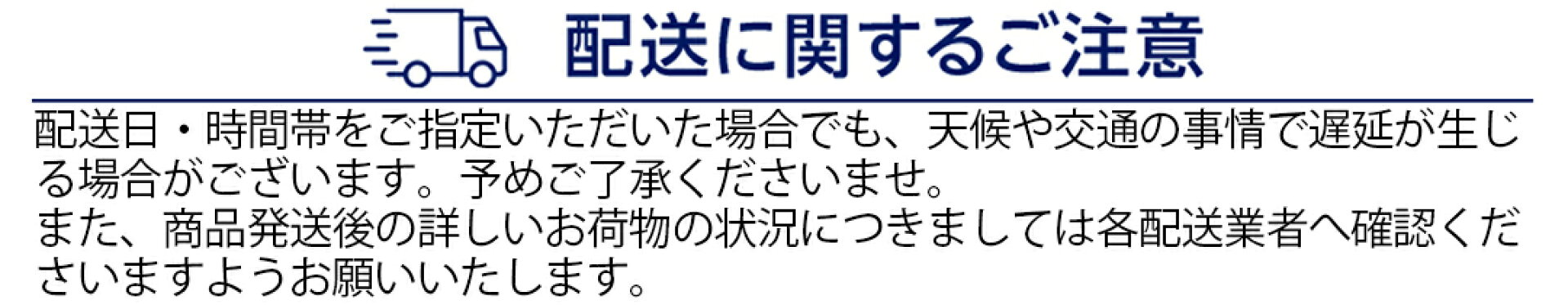 配送に関するご注意

配送日・時間帯をご指定いただいた場合でも、天候や交通の事情で遅延が生じる場合がございます。予めご了承くださいませ。
また、商品発送後の詳しいお荷物の状況につきましては各配送業者へ確認くださいますようお願いいたします。